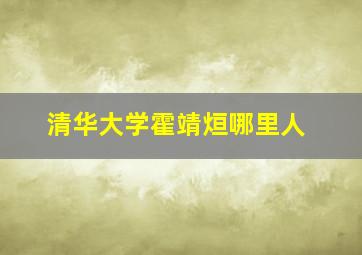 清华大学霍靖烜哪里人